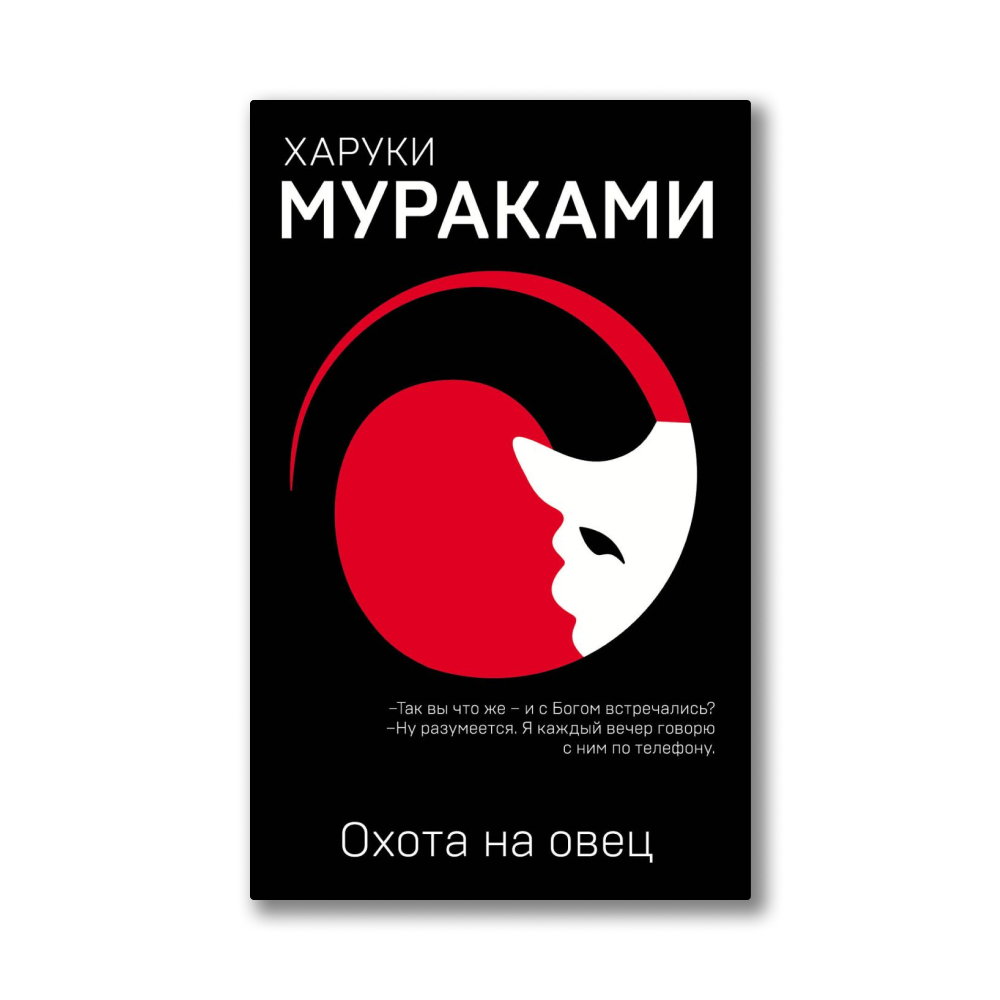 ХАРУКИ
МУРАКАМИ

–Так вы что же – и с Богом встречались?
–Ну разумеется. Я каждый вечер говорю с ним по телефону.

Охота на овец